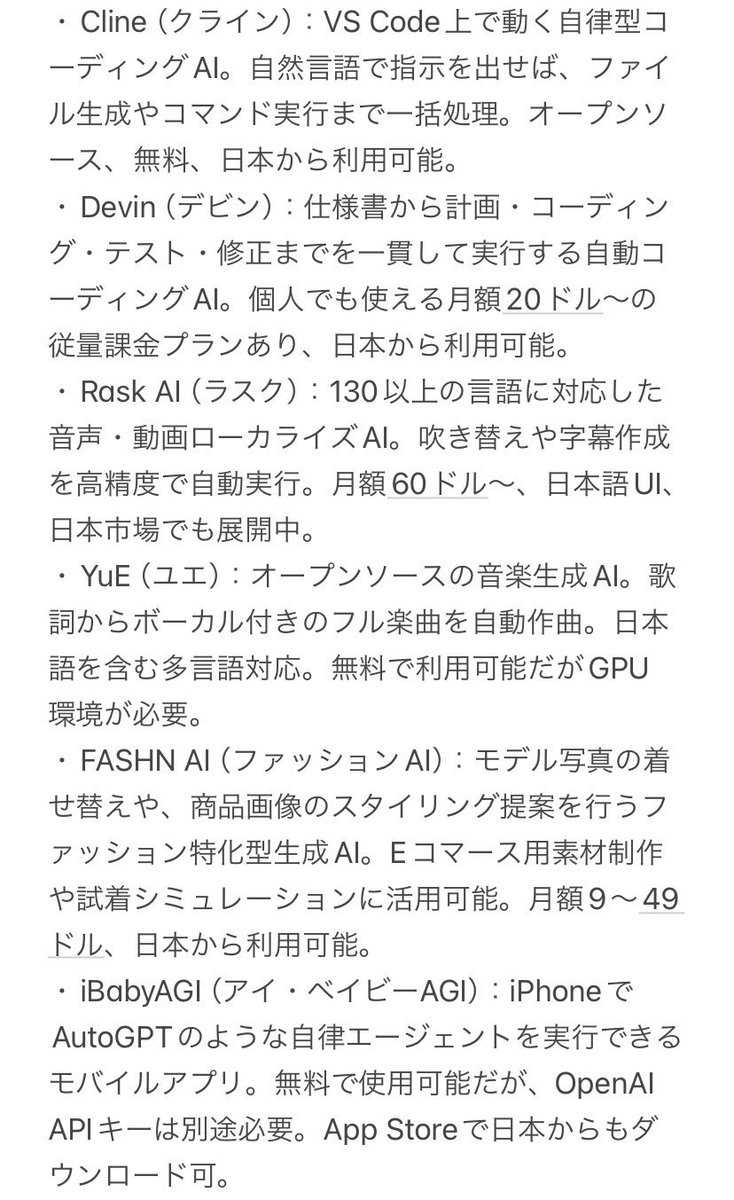 ・Cline（クライン）：VS Code上で動く自律型コーディングAI。自然言語で指示を出せば、ファイル生成やコマンド実行まで一括処理。オープンソース、無料、日本から利用可能。

・Devin（デビン）：仕様書から計画・コーディング・テスト・修正までを一貫して実行する自動コーディングAI。個人でも使える月額20ドル〜の従量課金プランあり、日本から利用可能。

・Rask AI（ラスク）：130以上の言語に対応した音声・動画ローカライズAI。吹き替えや字幕作成を高精度で自動実行。月額60ドル〜、日本語UI、日本市場でも展開中。

・YuE（ユエ）：オープンソースの音楽生成AI。歌詞からボーカル付きのフル楽曲を自動作曲。日本語を含む多言語対応。無料で利用可能だがGPU環境が必要。

・FASHN AI（ファッションAI）：モデル写真の着せ替えや、商品画像のスタイリング提案を行うファッション特化型生成AI。Eコマース用素材制作や試着シミュレーションに活用可能。月額9〜49ドル、日本から利用可能。

・iBabyAGI（アイ・ベイビーAGI）：iPhoneでAutoGPTのような自律エージェントを実行できるモバイルアプリ。無料で使用可能だが、OpenAI APIキーは別途必要。App Storeで日本からもダウンロード可。